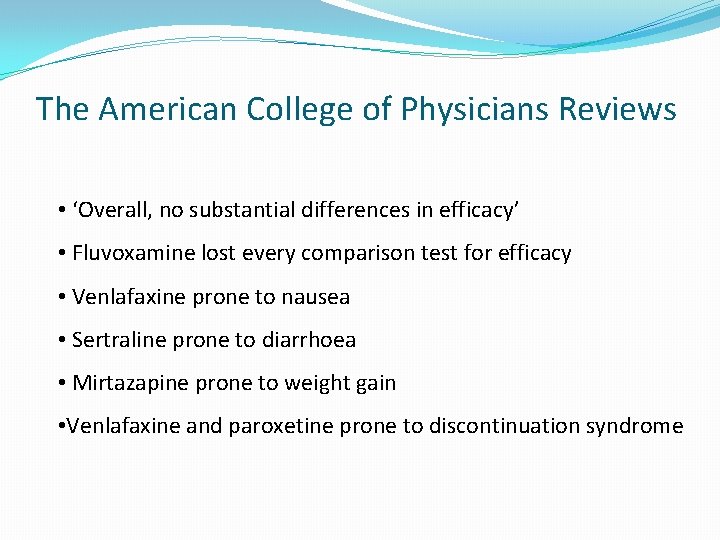 The American College of Physicians Reviews

• ‘Overall, no substantial differences in efficacy’

• Fluvoxamine lost every comparison test for efficacy

• Venlafaxine prone to nausea

• Sertraline prone to diarrhoea

• Mirtazapine prone to weight gain

•Venlafaxine and paroxetine prone to discontinuation syndrome